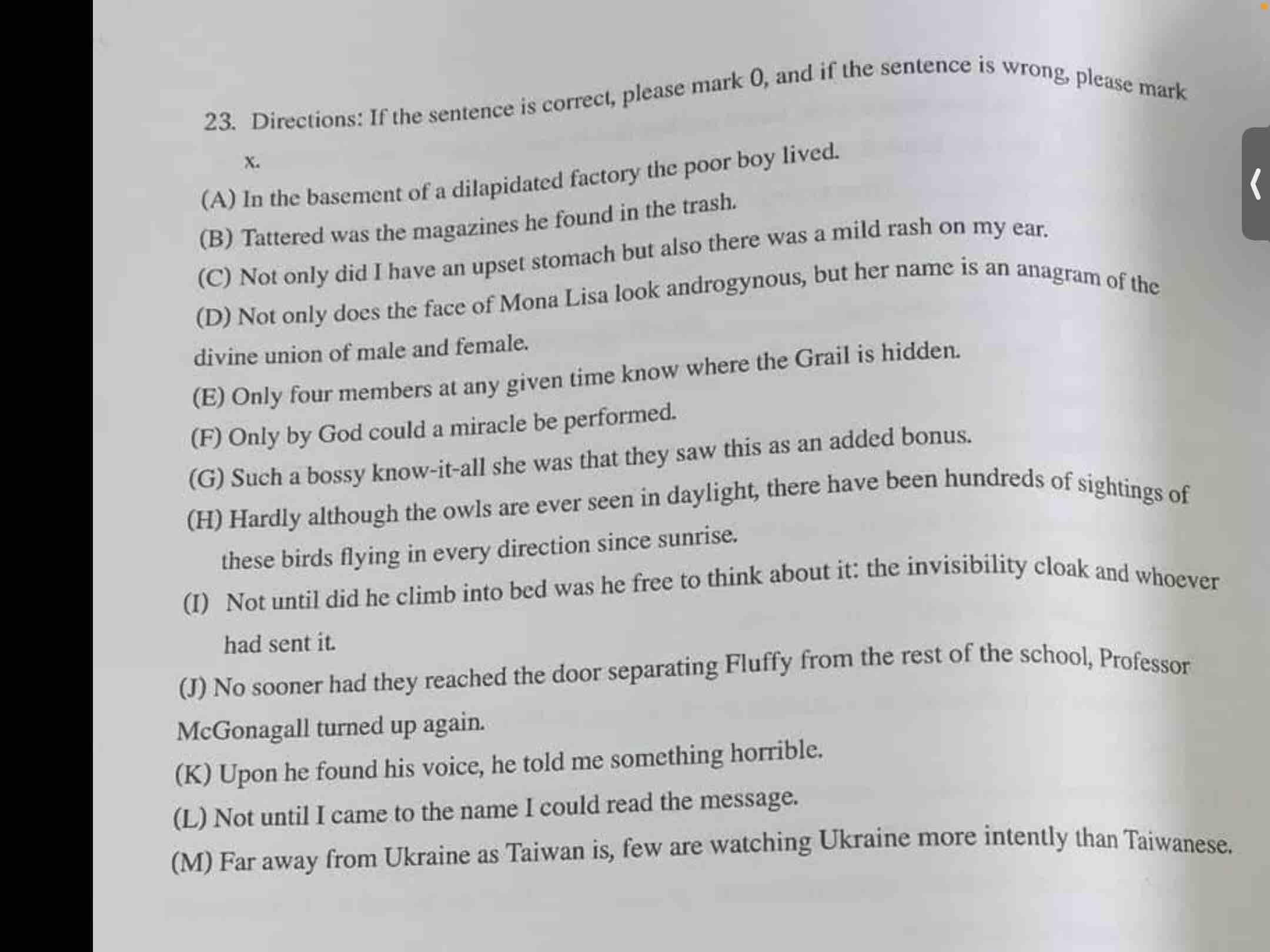 23. Directions: If the sentence is correct, please mark 0, and if the sentence is wrong, please mark x.

(A) In the basement of a dilapidated factory the poor boy lived.

(B) Tattered was the magazines he found in the trash.

(C) Not only did I have an upset stomach but also there was a mild rash on my ear.

(D) Not only does the face of Mona Lisa look androgynous, but her name is an anagram of the divine union of male and female.

(E) Only four members at any given time know where the Grail is hidden.

(F) Only by God could a miracle be performed.

(G) Such a bossy know-it-all she was that they saw this as an added bonus.

(H) Hardly although the owls are ever seen in daylight, there have been hundreds of sightings of these birds flying in every direction since sunrise.

(I) Not until did he climb into bed was he free to think about it: the invisibility cloak and whoever had sent it.

(J) No sooner had they reached the door separating Fluffy from the rest of the school, Professor McGonagall turned up again.

(K) Upon he found his voice, he told me something horrible.

(L) Not until I came to the name I could read the message.

(M) Far away from Ukraine as Taiwan is, few are watching Ukraine more intently than Taiwanese.